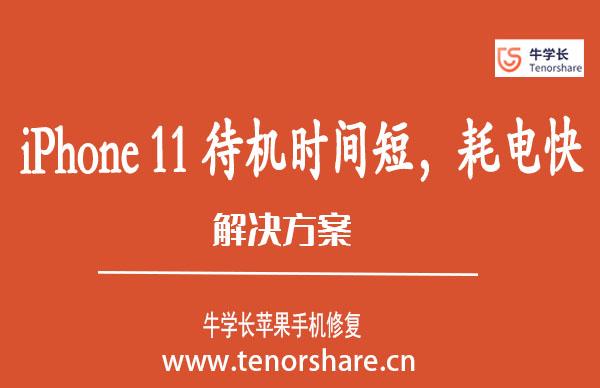 牛学长
Tenorshare

iPhone 11 待机时间短，耗电快

解决方案

牛学长苹果手机修复
www.tenorshare.cn